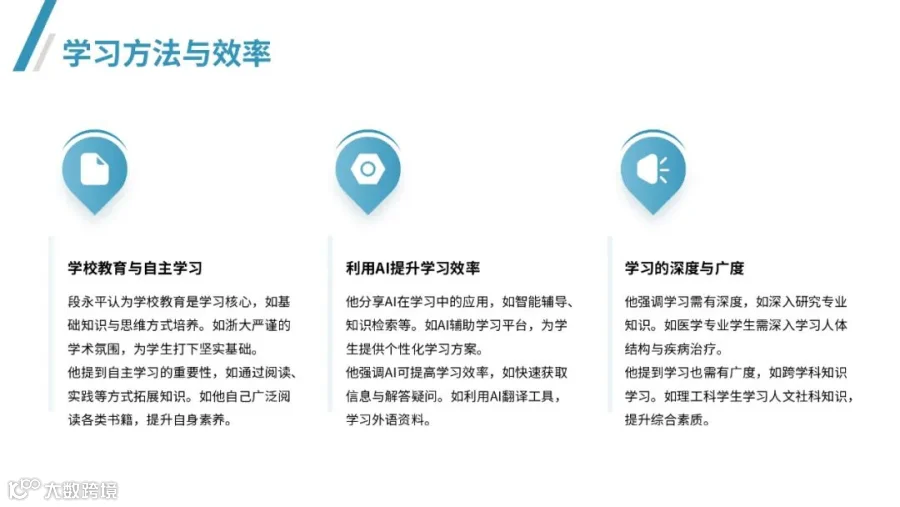 学习方法与效率

学校教育与自主学习

段永平认为学校教育是学习核心，如基础知识与思维方式培养。如浙大严谨的学术氛围，为学生打下坚实基础。

他提到自主学习的重要性，如通过阅读、实践等方式拓展知识。如他自己广泛阅读各类书籍，提升自身素养。

利用AI提升学习效率

他分享AI在学习中的应用，如智能辅导、知识检索等。如AI辅助学习平台，为学生提供个性化学习方案。

他强调AI可提高学习效率，如快速获取信息与解答疑问。如利用AI翻译工具，学习外语资料。

学习的深度与广度

他强调学习需有深度，如深入研究专业知识。如医学专业学生需深入学习人体结构与疾病治疗。

他提到学习也需有广度，如跨学科知识学习。如理工科学生学习人文社科知识，提升综合素质。

大数跨境